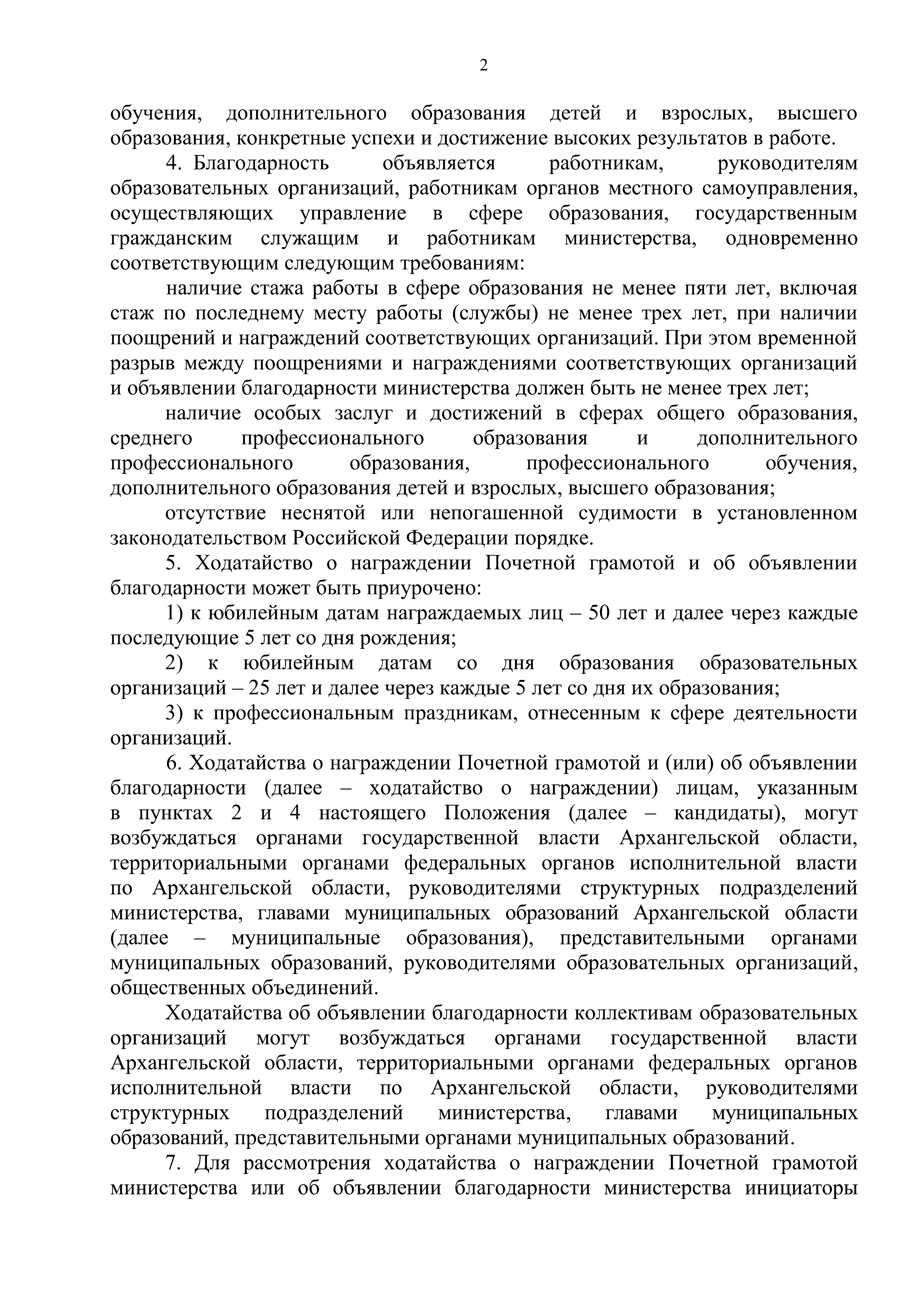 2

обучения, дополнительного образования детей и взрослых, высшего образования, конкретные успехи и достижение высоких результатов в работе.

4. Благодарность объявляется работникам, руководителям образовательных организаций, работникам органов местного самоуправления, осуществляющих управление в сфере образования, государственным гражданским служащим и работникам министерства, одновременно соответствующим следующим требованиям:

наличие стажа работы в сфере образования не менее пяти лет, включая стаж по последнему месту работы (службы) не менее трех лет, при наличии поощрений и награждений соответствующих организаций. При этом временной разрыв между поощрениями и награждениями соответствующих организаций и объявлении благодарности министерства должен быть не менее трех лет;

наличие особых заслуг и достижений в сферах общего образования, среднего профессионального образования и дополнительного профессионального образования, профессионального обучения, дополнительного образования детей и взрослых, высшего образования;

отсутствие неснятой или непогашенной судимости в установленном законодательством Российской Федерации порядке.

5. Ходатайство о награждении Почетной грамотой и об объявлении благодарности может быть приурочено:

1) к юбилейным датам награждаемых лиц – 50 лет и далее через каждые последующие 5 лет со дня рождения;

2) к юбилейным датам со дня образования образовательных организаций – 25 лет и далее через каждые 5 лет со дня их образования;

3) к профессиональным праздникам, отнесенным к сфере деятельности организаций.

6. Ходатайства о награждении Почетной грамотой и (или) об объявлении благодарности (далее – ходатайство о награждении) лицам, указанным в пунктах 2 и 4 настоящего Положения (далее – кандидаты), могут возбуждаться органами государственной власти Архангельской области, территориальными органами федеральных органов исполнительной власти по Архангельской области, руководителями структурных подразделений министерства, главами муниципальных образований Архангельской области (далее – муниципальные образования), представительными органами муниципальных образований, руководителями образовательных организаций, общественных объединений.

Ходатайства об объявлении благодарности коллективам образовательных организаций могут возбуждаться органами государственной власти Архангельской области, территориальными органами федеральных органов исполнительной власти по Архангельской области, руководителями структурных подразделений министерства, главами муниципальных образований, представительными органами муниципальных образований.

7. Для рассмотрения ходатайства о награждении Почетной грамотой министерства или об объявлении благодарности министерства инициаторы